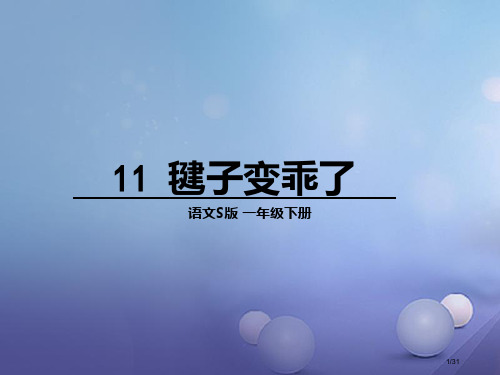 11 毽子变乖了

语文S版 一年级下册

1/31